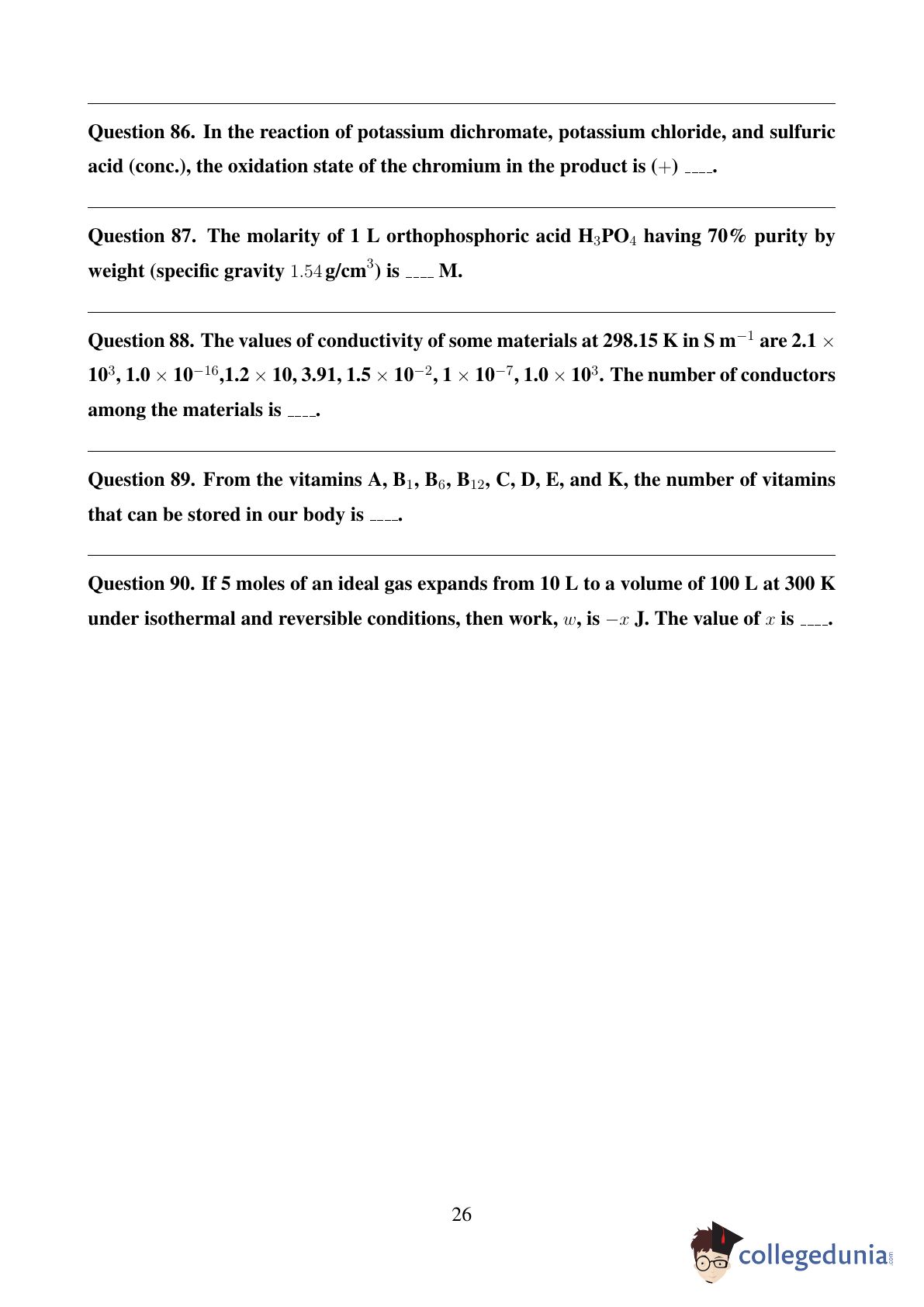 Question 86. In the reaction of potassium dichromate, potassium chloride, and sulfuric acid (conc.), the oxidation state of the chromium in the product is $(+)$ ____.

Question 87. The molarity of 1 L orthophosphoric acid $H_3PO_4$ having 70% purity by weight (specific gravity $1.54$ g/cm$^3$) is ____ M.

Question 88. The values of conductivity of some materials at 298.15 K in S m$^{-1}$ are $2.1 \times 10^3$, $1.0 \times 10^{-16}$,$1.2 \times 10$, 3.91, $1.5 \times 10^{-2}$, $1 \times 10^{-7}$, $1.0 \times 10^3$. The number of conductors among the materials is ____.

Question 89. From the vitamins A, $B_1$, $B_6$, $B_{12}$, C, D, E, and K, the number of vitamins that can be stored in our body is ____.

Question 90. If 5 moles of an ideal gas expands from 10 L to a volume of 100 L at 300 K under isothermal and reversible conditions, then work, $w$, is $-x$ J. The value of $x$ is ____.

26

collegedunia.com